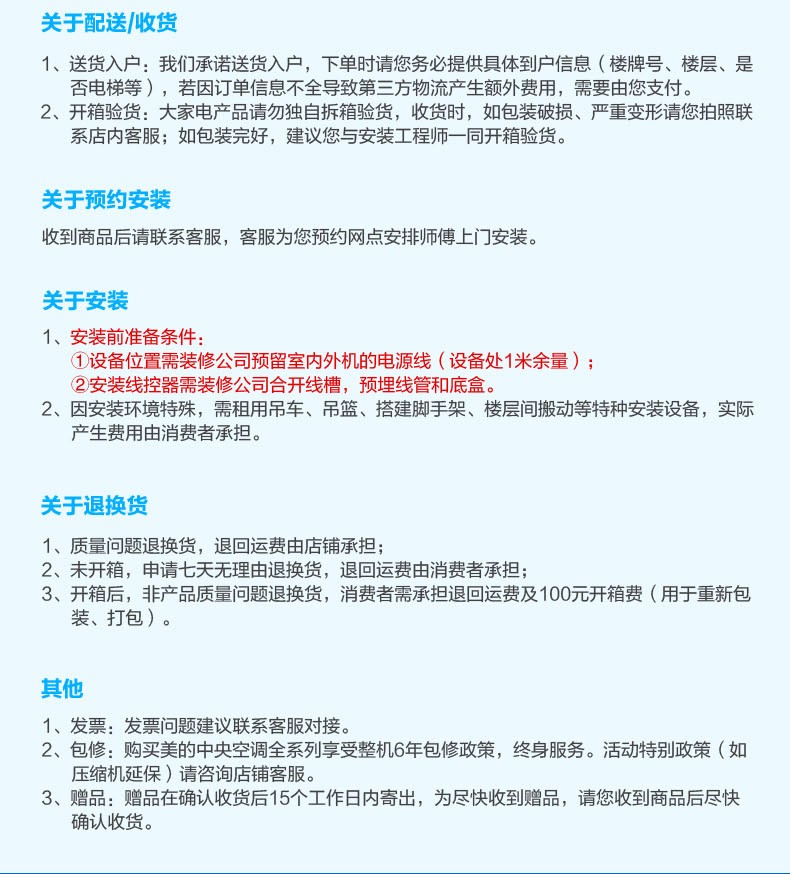 关于配送/收货

1、送货入户：我们承诺送货入户，下单时请您务必提供具体到户信息（楼牌号、楼层、是否电梯等），若因订单信息不全导致第三方物流产生额外费用，需要由您支付。
2、开箱验货：大家电产品请勿独自拆箱验货，收货时，如包装破损、严重变形请您拍照联系店内客服；如包装完好，建议您与安装工程师一同开箱验货。

关于预约安装

收到商品后请联系客服，客服为您预约网点安排师傅上门安装。

关于安装

1、安装前准备条件：
①设备位置需装修公司预留室内外机的电源线（设备处1米余量）；
②安装线控器需装修公司合开线槽，预埋线管和底盒。
2、因安装环境特殊，需租用吊车、吊篮、搭建脚手架、楼层间搬动等特种安装设备，实际产生费用由消费者承担。

关于退换货

1、质量问题退换货，退回运费由店铺承担；
2、未开箱，申请七天无理由退换货，退回运费由消费者承担；
3、开箱后，非产品质量问题退换货，消费者需承担退回运费及100元开箱费（用于重新包装、打包）。

其他

1、发票：发票问题建议联系客服对接。
2、包修：购买美的中央空调全系列享受整机6年包修政策，终身服务。活动特别政策（如压缩机延保）请咨询店铺客服。
3、赠品：赠品在确认收货后15个工作日内寄出，为尽快收到赠品，请您收到商品后尽快确认收货。